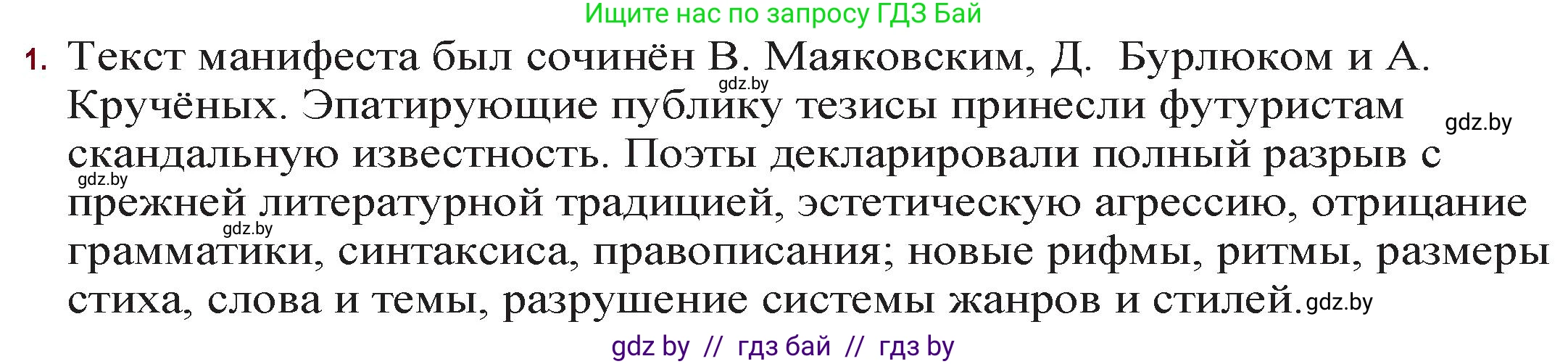 Ищите нас по запросу ГДЗ Бай

1. Текст манифеста был сочинён В. Маяковским, Д. Бурлюком и А. Кручёных. Эпатирующие публику тезисы принесли футуристам скандальную известность. Поэты декларировали полный разрыв с прежней литературной традицией, эстетическую агрессию, отрицание грамматики, синтаксиса, правописания; новые рифмы, ритмы, размеры стиха, слова и темы, разрушение системы жанров и стилей.

gdz.by

gdz.by

gdz.by

gdz.by

gdz.by

gdz by // гдз бай // гдз by